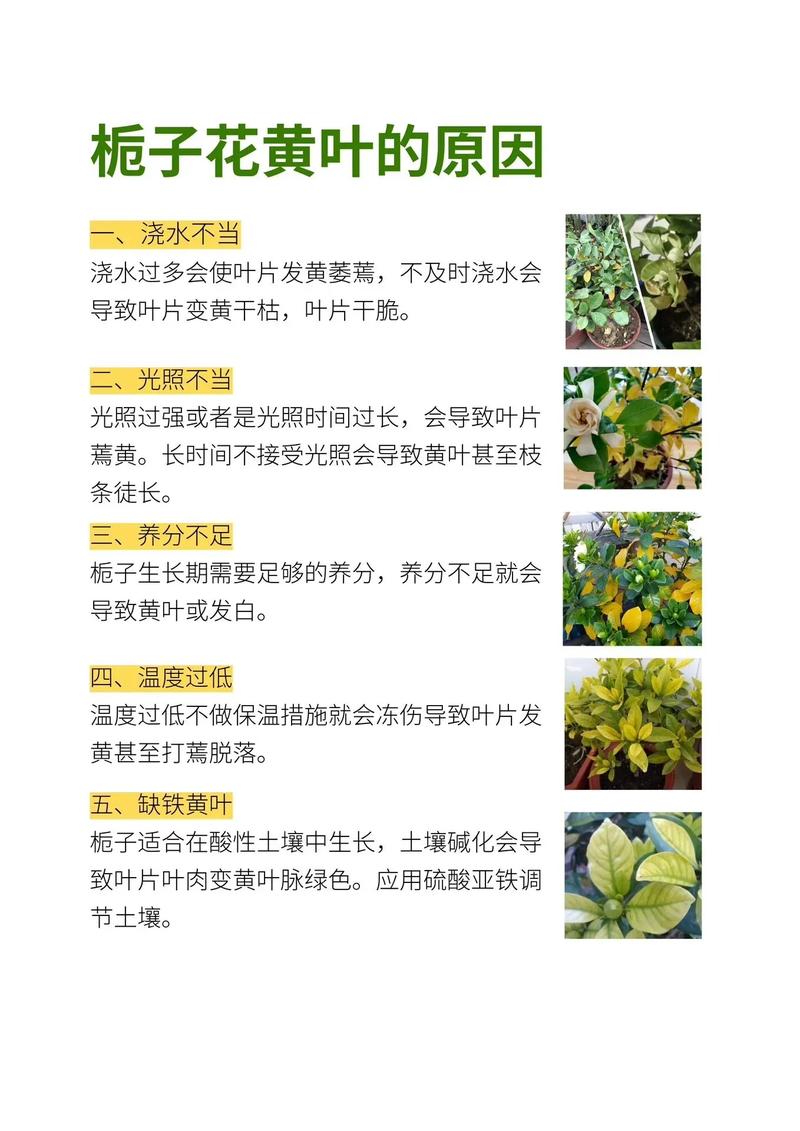 栀子花黄叶的原因

一、浇水不当
浇水过多会使叶片发黄萎蔫，不及时浇水会导致叶片变黄干枯，叶片干脆。

二、光照不当
光照过强或者是光照时间过长，会导致叶片蔫黄。长时间不接受光照会导致黄叶甚至枝条徒长。

三、养分不足
栀子生长期需要足够的养分，养分不足就会导致黄叶或发白。

四、温度过低
温度过低不做保温措施就会冻伤导致叶片发黄甚至打蔫脱落。

五、缺铁黄叶
栀子适合在酸性土壤中生长，土壤碱化会导致叶片叶肉变黄叶脉绿色。应用硫酸亚铁调节土壤。